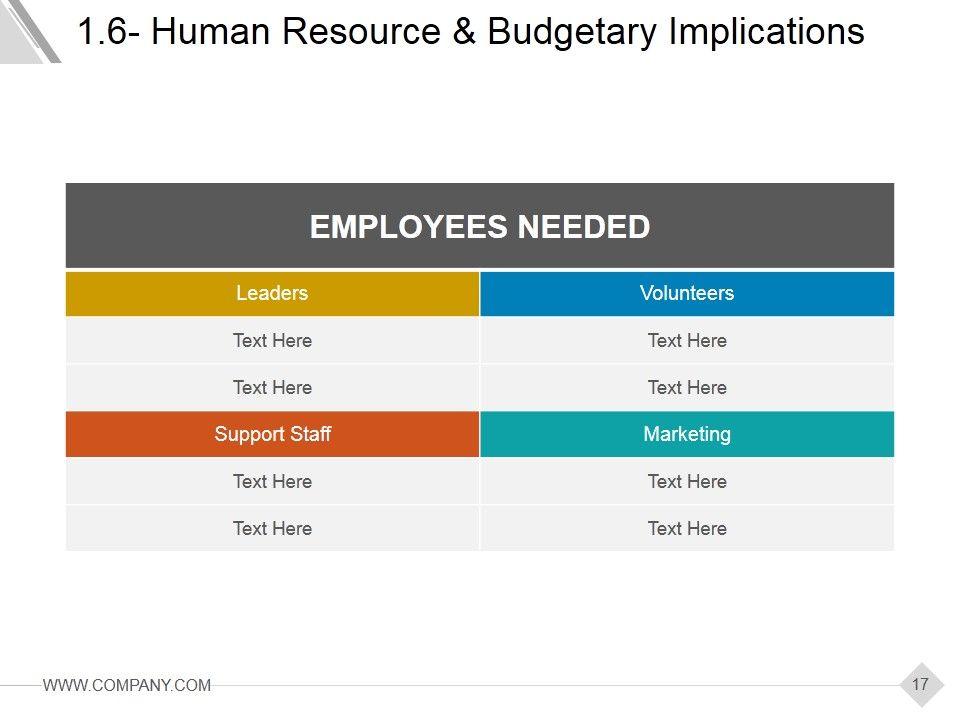 1.6- Human Resource & Budgetary Implications

| EMPLOYEES NEEDED | |
|---|---|
| Leaders | Volunteers |
| Text Here | Text Here |
| Text Here | Text Here |
| Support Staff | Marketing |
| Text Here | Text Here |
| Text Here | Text Here |

WWW.COMPANY.COM

17